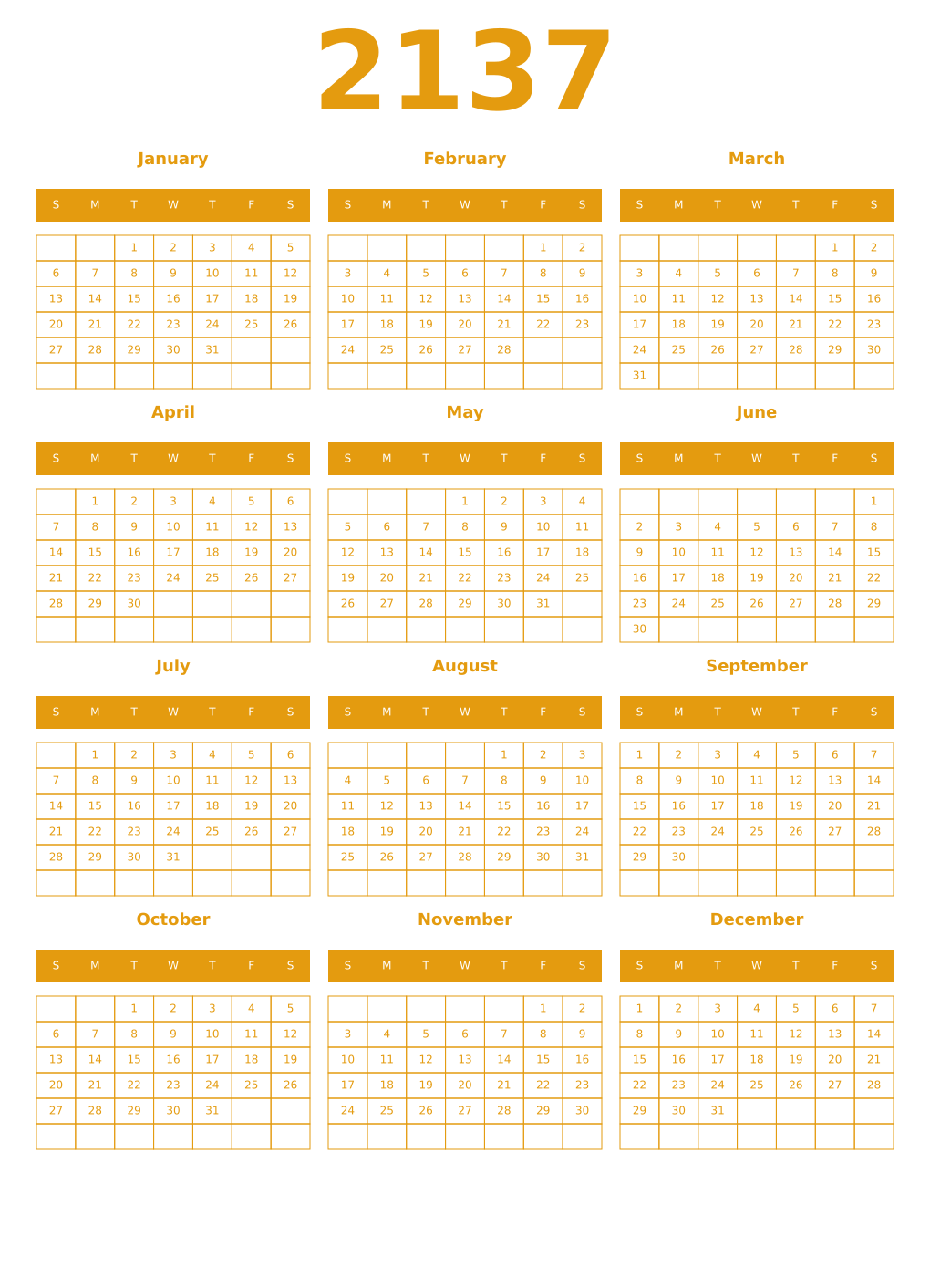 2137

January

| S | M | T | W | T | F | S |
|---|---|---|---|---|---|---|
| | | 1 | 2 | 3 | 4 | 5 |
| 6 | 7 | 8 | 9 | 10 | 11 | 12 |
| 13 | 14 | 15 | 16 | 17 | 18 | 19 |
| 20 | 21 | 22 | 23 | 24 | 25 | 26 |
| 27 | 28 | 29 | 30 | 31 | | |
| | | | | | | |

February

| S | M | T | W | T | F | S |
|---|---|---|---|---|---|---|
| | | | | | 1 | 2 |
| 3 | 4 | 5 | 6 | 7 | 8 | 9 |
| 10 | 11 | 12 | 13 | 14 | 15 | 16 |
| 17 | 18 | 19 | 20 | 21 | 22 | 23 |
| 24 | 25 | 26 | 27 | 28 | | |
| | | | | | | |

March

| S | M | T | W | T | F | S |
|---|---|---|---|---|---|---|
| | | | | | 1 | 2 |
| 3 | 4 | 5 | 6 | 7 | 8 | 9 |
| 10 | 11 | 12 | 13 | 14 | 15 | 16 |
| 17 | 18 | 19 | 20 | 21 | 22 | 23 |
| 24 | 25 | 26 | 27 | 28 | 29 | 30 |
| 31 | | | | | | |

April

| S | M | T | W | T | F | S |
|---|---|---|---|---|---|---|
| | 1 | 2 | 3 | 4 | 5 | 6 |
| 7 | 8 | 9 | 10 | 11 | 12 | 13 |
| 14 | 15 | 16 | 17 | 18 | 19 | 20 |
| 21 | 22 | 23 | 24 | 25 | 26 | 27 |
| 28 | 29 | 30 | | | | |
| | | | | | | |

May

| S | M | T | W | T | F | S |
|---|---|---|---|---|---|---|
| | | | 1 | 2 | 3 | 4 |
| 5 | 6 | 7 | 8 | 9 | 10 | 11 |
| 12 | 13 | 14 | 15 | 16 | 17 | 18 |
| 19 | 20 | 21 | 22 | 23 | 24 | 25 |
| 26 | 27 | 28 | 29 | 30 | 31 | |
| | | | | | | |

June

| S | M | T | W | T | F | S |
|---|---|---|---|---|---|---|
| | | | | | | 1 |
| 2 | 3 | 4 | 5 | 6 | 7 | 8 |
| 9 | 10 | 11 | 12 | 13 | 14 | 15 |
| 16 | 17 | 18 | 19 | 20 | 21 | 22 |
| 23 | 24 | 25 | 26 | 27 | 28 | 29 |
| 30 | | | | | | |

July

| S | M | T | W | T | F | S |
|---|---|---|---|---|---|---|
| | 1 | 2 | 3 | 4 | 5 | 6 |
| 7 | 8 | 9 | 10 | 11 | 12 | 13 |
| 14 | 15 | 16 | 17 | 18 | 19 | 20 |
| 21 | 22 | 23 | 24 | 25 | 26 | 27 |
| 28 | 29 | 30 | 31 | | | |
| | | | | | | |

August

| S | M | T | W | T | F | S |
|---|---|---|---|---|---|---|
| | | | | 1 | 2 | 3 |
| 4 | 5 | 6 | 7 | 8 | 9 | 10 |
| 11 | 12 | 13 | 14 | 15 | 16 | 17 |
| 18 | 19 | 20 | 21 | 22 | 23 | 24 |
| 25 | 26 | 27 | 28 | 29 | 30 | 31 |
| | | | | | | |

September

| S | M | T | W | T | F | S |
|---|---|---|---|---|---|---|
| 1 | 2 | 3 | 4 | 5 | 6 | 7 |
| 8 | 9 | 10 | 11 | 12 | 13 | 14 |
| 15 | 16 | 17 | 18 | 19 | 20 | 21 |
| 22 | 23 | 24 | 25 | 26 | 27 | 28 |
| 29 | 30 | | | | | |
| | | | | | | |

October

| S | M | T | W | T | F | S |
|---|---|---|---|---|---|---|
| | | 1 | 2 | 3 | 4 | 5 |
| 6 | 7 | 8 | 9 | 10 | 11 | 12 |
| 13 | 14 | 15 | 16 | 17 | 18 | 19 |
| 20 | 21 | 22 | 23 | 24 | 25 | 26 |
| 27 | 28 | 29 | 30 | 31 | | |
| | | | | | | |

November

| S | M | T | W | T | F | S |
|---|---|---|---|---|---|---|
| | | | | | 1 | 2 |
| 3 | 4 | 5 | 6 | 7 | 8 | 9 |
| 10 | 11 | 12 | 13 | 14 | 15 | 16 |
| 17 | 18 | 19 | 20 | 21 | 22 | 23 |
| 24 | 25 | 26 | 27 | 28 | 29 | 30 |
| | | | | | | |

December

| S | M | T | W | T | F | S |
|---|---|---|---|---|---|---|
| 1 | 2 | 3 | 4 | 5 | 6 | 7 |
| 8 | 9 | 10 | 11 | 12 | 13 | 14 |
| 15 | 16 | 17 | 18 | 19 | 20 | 21 |
| 22 | 23 | 24 | 25 | 26 | 27 | 28 |
| 29 | 30 | 31 | | | | |
| | | | | | | |